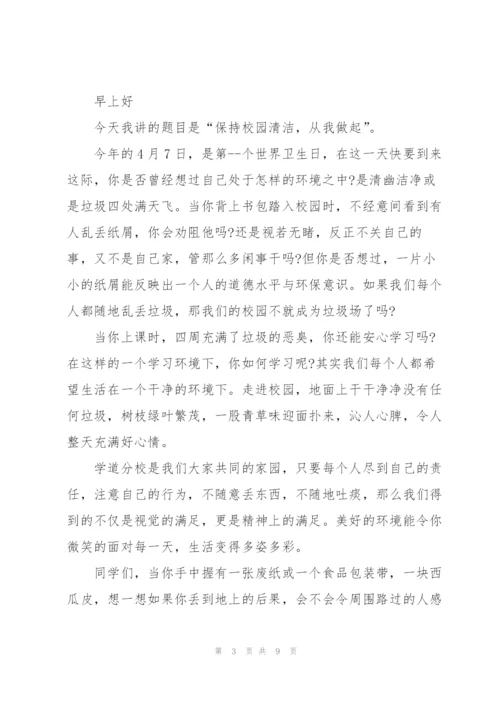 早上好

今天我讲的题目是“保持校园清洁，从我做起”。

今年的4月7日，是第--个世界卫生日，在这一天快要到来这际，你是否曾经想过自己处于怎样的环境之中?是清幽洁净或是垃圾四处满天飞。当你背上书包踏入校园时，不经意间看到有人乱丢纸屑，你会劝阻他吗?还是视若无睹，反正不关自己的事，又不是自己家，管那么多闲事干吗?但你是否想过，一片小小的纸屑能反映出一个人的道德水平与环保意识。如果我们每个人都随地乱丢垃圾，那我们的校园不就成为垃圾场了吗?

当你上课时，四周充满了垃圾的恶臭，你还能安心学习吗?在这样的一个学习环境下，你如何学习呢?其实我们每个人都希望生活在一个干净的环境下。走进校园，地面上干干净净没有任何垃圾，树枝绿叶繁茂，一股青草味迎面扑来，沁人心脾，令人整天充满好心情。

学道分校是我们大家共同的家园，只要每个人尽到自己的责任，注意自己的行为，不随意丢东西，不随地吐痰，那么我们得到的不仅是视觉的满足，更是精神上的满足。美好的环境能令你微笑的面对每一天，生活变得多姿多彩。

同学们，当你手中握有一张废纸或一个食品包装带，一块西瓜皮，想一想如果你丢到地上的后果，会不会令周围路过的人感

第 3 页 共 9 页